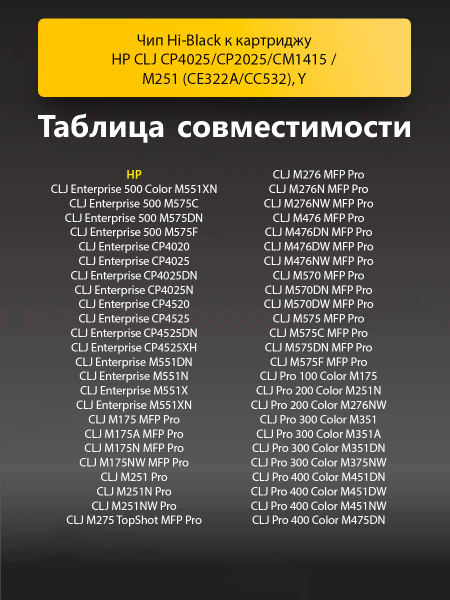 Чип Hi-Black к картриджу HP CLJ CP4025/CP2025/CM1415 / M251 (CE322A/CC532), Y

Таблица совместимости

HP
CLJ Enterprise 500 Color M551XN
CLJ Enterprise 500 M575C
CLJ Enterprise 500 M575DN
CLJ Enterprise 500 M575F
CLJ Enterprise CP4020
CLJ Enterprise CP4025
CLJ Enterprise CP4025DN
CLJ Enterprise CP4025N
CLJ Enterprise CP4520
CLJ Enterprise CP4525
CLJ Enterprise CP4525DN
CLJ Enterprise CP4525XH
CLJ Enterprise M551DN
CLJ Enterprise M551N
CLJ Enterprise M551X
CLJ Enterprise M551XN
CLJ M175 MFP Pro
CLJ M175A MFP Pro
CLJ M175N MFP Pro
CLJ M175NW MFP Pro
CLJ M251 Pro
CLJ M251N Pro
CLJ M251NW Pro
CLJ M275 TopShot MFP Pro

CLJ M276 MFP Pro
CLJ M276N MFP Pro
CLJ M276NW MFP Pro
CLJ M476 MFP Pro
CLJ M476DN MFP Pro
CLJ M476DW MFP Pro
CLJ M476NW MFP Pro
CLJ M570 MFP Pro
CLJ M570DN MFP Pro
CLJ M570DW MFP Pro
CLJ M575 MFP Pro
CLJ M575C MFP Pro
CLJ M575DN MFP Pro
CLJ M575F MFP Pro
CLJ Pro 100 Color M175
CLJ Pro 200 Color M251N
CLJ Pro 200 Color M276NW
CLJ Pro 300 Color M351
CLJ Pro 300 Color M351A
CLJ Pro 300 Color M351DN
CLJ Pro 300 Color M375NW
CLJ Pro 400 Color M451DN
CLJ Pro 400 Color M451DW
CLJ Pro 400 Color M451NW
CLJ Pro 400 Color M475DN